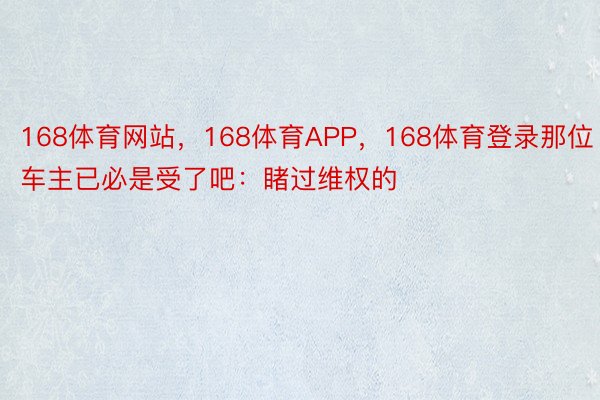 168体育网站，168体育APP，168体育登录那位车主已必是受了吧：睹过维权的